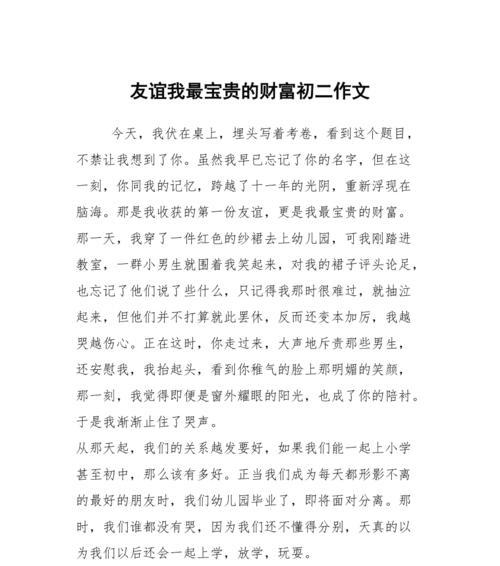 友谊我最宝贵的财富初二作文

今天，我伏在桌上，埋头写着考卷，看到这个题目，不禁让我想到了你。虽然我早已忘记了你的名字，但在这一刻，你同我的记忆，跨越了十一年的光阴，重新浮现在脑海。那是我收获的第一份友谊，更是我最宝贵的财富。

那一天，我穿了一件红色的纱裙去上幼儿园，可我刚踏进教室，一群小男生就围着我笑起来，对我的裙子评头论足，也忘记了他们说了些什么，只记得我那时很难过，就抽泣起来，但他们并不打算就此罢休，反而还变本加厉，我越哭越伤心。正在这时，你走过来，大声地斥责那些男生，还安慰我，我抬起头，看到你稚气的脸上那明媚的笑颜，那一刻，我觉得即便是窗外耀眼的阳光，也成了你的陪衬。于是我渐渐止住了哭声。

从那天起，我们的关系越发要好，如果我们能一起上小学甚至初中，那么该有多好。正当我们成为每天都形影不离的最好的朋友时，我们幼儿园毕业了，即将面对分离。那时，我们谁都没有哭，因为我们还不懂得分别，天真的以为我们以后还会一起上学，放学，玩耍。